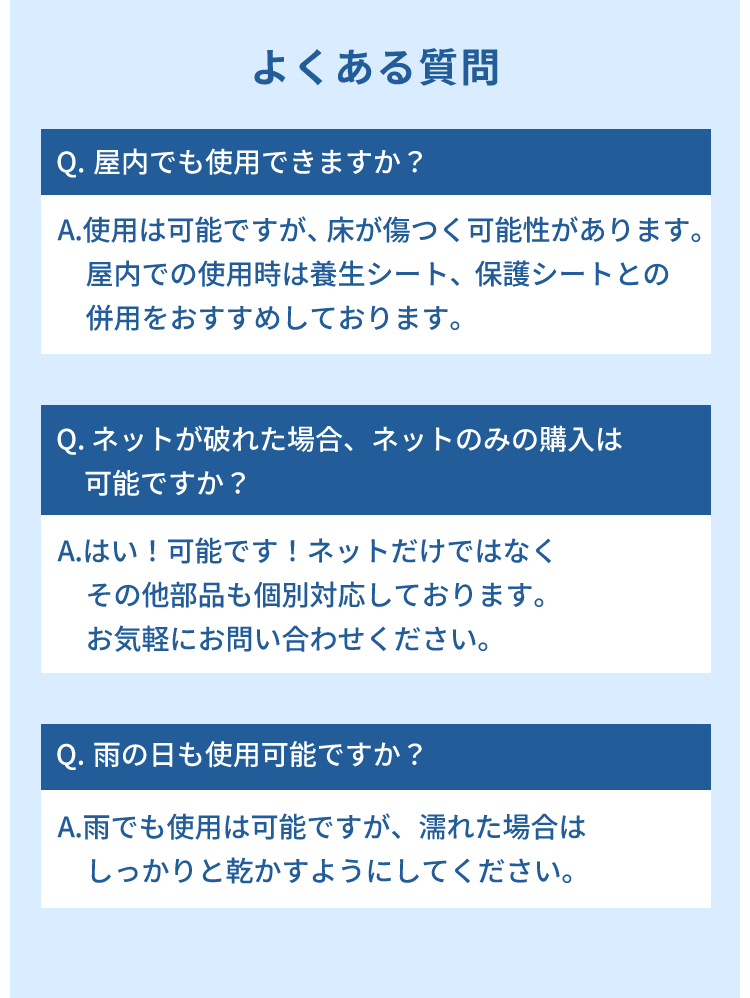 よくある質問

Q.屋内でも使用できますか？

A.使用は可能ですが、床が傷つく可能性があります。屋内での使用時は養生シート、保護シートとの併用をおすすめしております。

Q.ネットが破れた場合、ネットのみの購入は可能ですか？

A.はい！可能です！ネットだけではなくその他部品も個別対応しております。お気軽にお問い合わせください。

Q.雨の日も使用可能ですか？

A.雨でも使用は可能ですが、濡れた場合はしっかりと乾かすようにしてください。